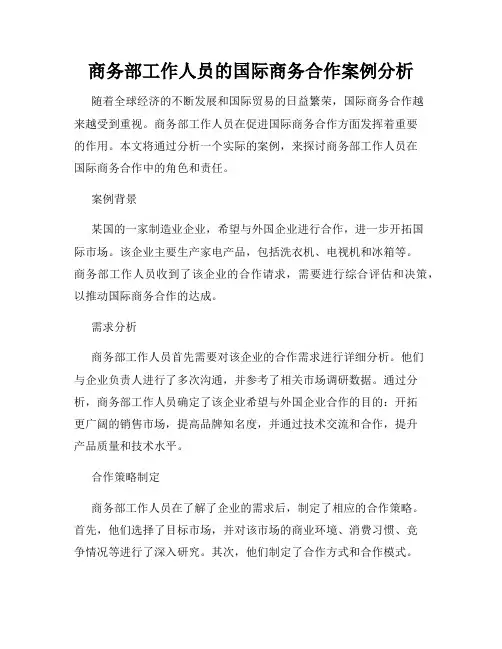 商务部工作人员的国际商务合作案例分析

随着全球经济的不断发展和国际贸易的日益繁荣，国际商务合作越来越受到重视。商务部工作人员在促进国际商务合作方面发挥着重要的作用。本文将通过分析一个实际的案例，来探讨商务部工作人员在国际商务合作中的角色和责任。

案例背景

某国的一家制造业企业，希望与外国企业进行合作，进一步开拓国际市场。该企业主要生产家电产品，包括洗衣机、电视机和冰箱等。商务部工作人员收到了该企业的合作请求，需要进行综合评估和决策，以推动国际商务合作的达成。

需求分析

商务部工作人员首先需要对该企业的合作需求进行详细分析。他们与企业负责人进行了多次沟通，并参考了相关市场调研数据。通过分析，商务部工作人员确定了该企业希望与外国企业合作的目的：开拓更广阔的销售市场，提高品牌知名度，并通过技术交流和合作，提升产品质量和技术水平。

合作策略制定

商务部工作人员在了解了企业的需求后，制定了相应的合作策略。首先，他们选择了目标市场，并对该市场的商业环境、消费习惯、竞争情况等进行了深入研究。其次，他们制定了合作方式和合作模式。